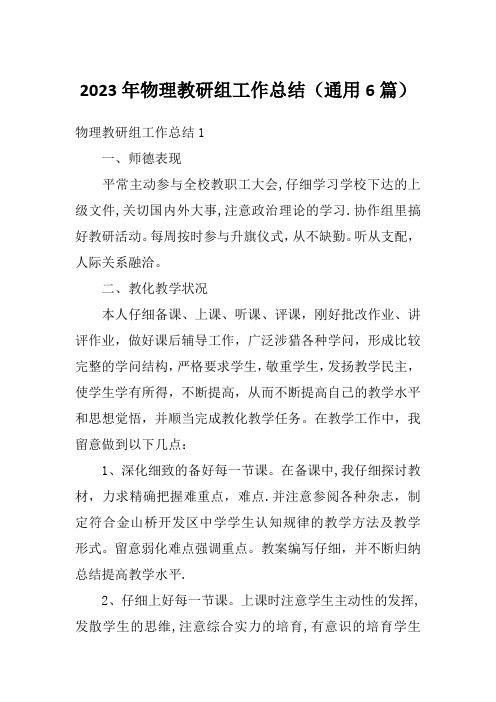 2023年物理教研组工作总结（通用6篇）

物理教研组工作总结1

一、师德表现

平常主动参与全校教职工大会，仔细学习学校下达的上级文件，关切国内外大事，注意政治理论的学习．协作组里搞好教研活动。每周按时参与升旗仪式，从不缺勤。听从支配，人际关系融洽。

二、教化教学状况

本人仔细备课、上课、听课、评课，刚好批改作业、讲评作业，做好课后辅导工作，广泛涉猎各种学问，形成比较完整的学问结构，严格要求学生，敬重学生，发扬教学民主，使学生学有所得，不断提高，从而不断提高自己的教学水平和思想觉悟，并顺当完成教化教学任务。在教学工作中，我留意做到以下几点：

1、深化细致的备好每一节课。在备课中，我仔细探讨教材，力求精确把握难重点，难点．并注意参阅各种杂志，制定符合金山桥开发区中学学生认知规律的教学方法及教学形式。留意弱化难点强调重点。教案编写仔细，并不断归纳总结提高教学水平．

2、仔细上好每一节课。上课时注意学生主动性的发挥，发散学生的思维，注意综合实力的培育，有意识的培育学生